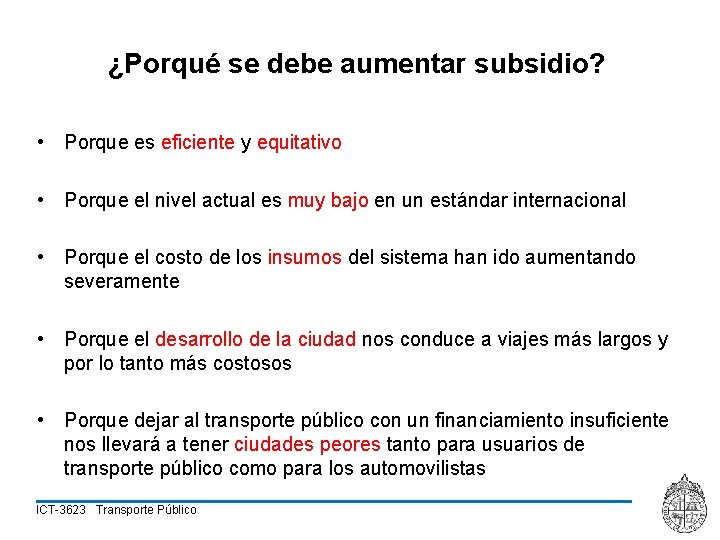 ¿Porqué se debe aumentar subsidio?

• Porque es eficiente y equitativo

• Porque el nivel actual es muy bajo en un estándar internacional

• Porque el costo de los insumos del sistema han ido aumentando severamente

• Porque el desarrollo de la ciudad nos conduce a viajes más largos y por lo tanto más costosos

• Porque dejar al transporte público con un financiamiento insuficiente nos llevará a tener ciudades peores tanto para usuarios de transporte público como para los automovilistas

ICT-3623 Transporte Público